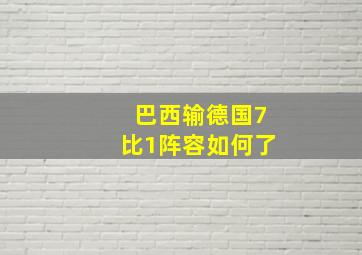 巴西输德国7比1阵容如何了